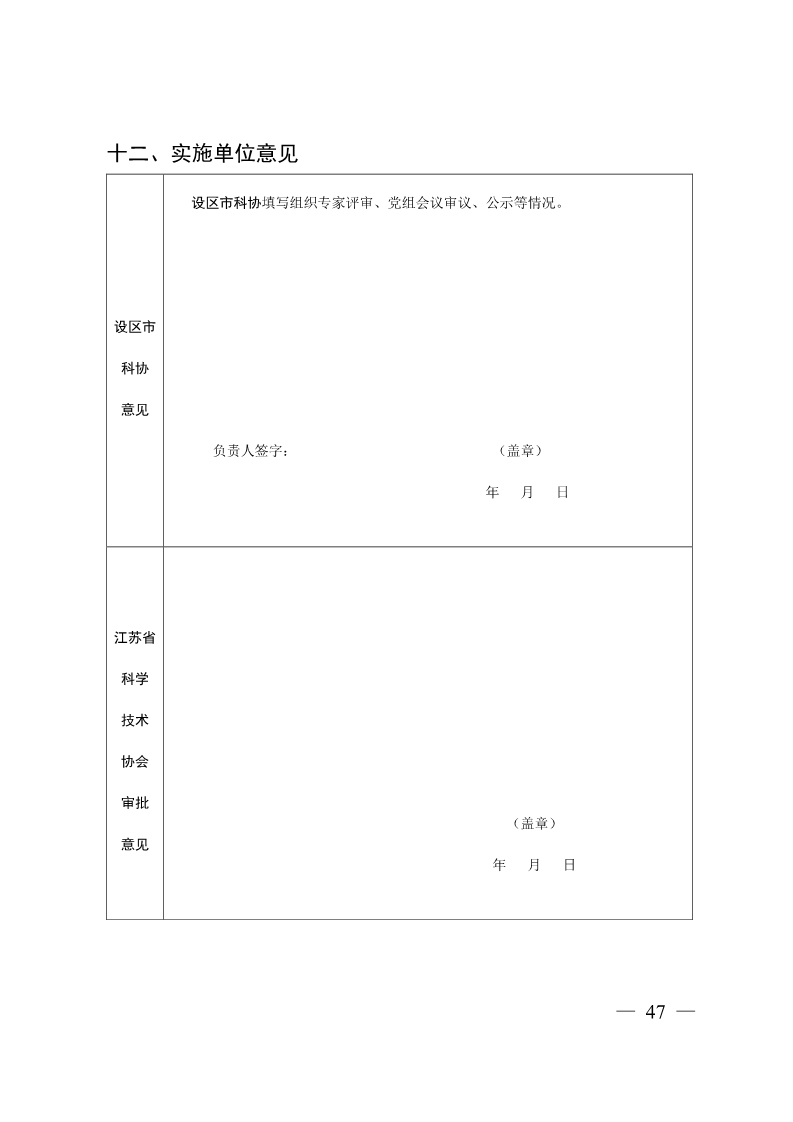 十二、实施单位意见

| 设区市科协意见 | 设区市科协填写组织专家评审、党组会议审议、公示等情况。<br><br>负责人签字： （盖章）<br><br>年 月 日 |
|---|---|
| 江苏省科学技术协会审批意见 | （盖章）<br><br>年 月 日 |

— 47 —